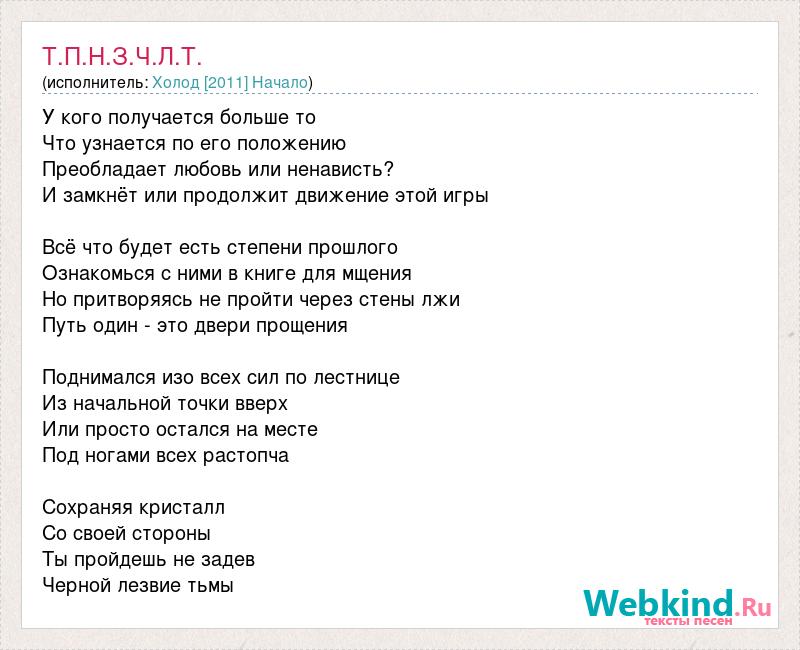 Т.П.Н.З.Ч.Л.Т.
(исполнитель: Холод [2011] Начало)

У кого получается больше то
Что узнается по его положению
Преобладает любовь или ненависть?
И замкнёт или продолжит движение этой игры

Всё что будет есть степени прошлого
Ознакомься с ними в книге для мщения
Но притворяясь не пройти через стены лжи
Путь один - это двери прощения

Поднимался изо всех сил по лестнице
Из начальной точки вверх
Или просто остался на месте
Под ногами всех растопча

Сохраняя кристалл
Со своей стороны
Ты пройдешь не задев
Черной лезвие тьмы

Webkind.Ru
тексты песен